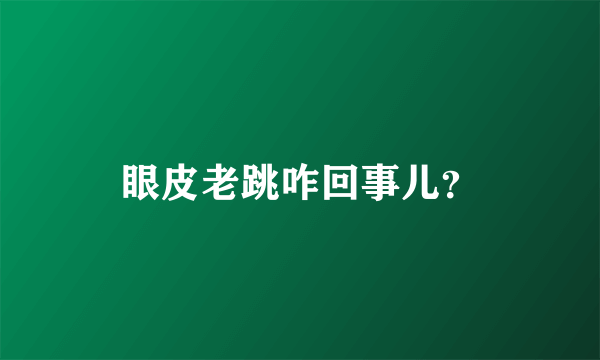 眼皮老跳咋回事儿?